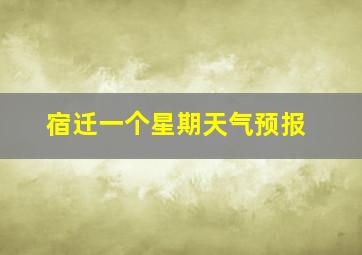 宿迁一个星期天气预报